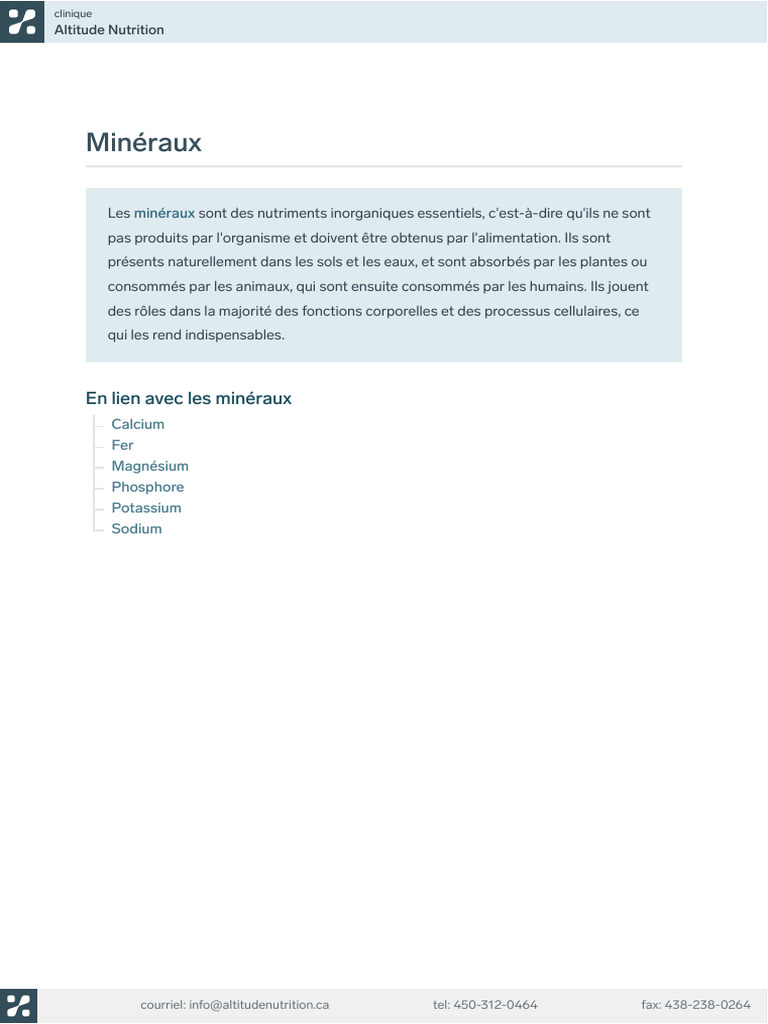 clinique
Altitude Nutrition

Minéraux

Les minéraux sont des nutriments inorganiques essentiels, c'est-à-dire qu'ils ne sont pas produits par l'organisme et doivent être obtenus par l'alimentation. Ils sont présents naturellement dans les sols et les eaux, et sont absorbés par les plantes ou consommés par les animaux, qui sont ensuite consommés par les humains. Ils jouent des rôles dans la majorité des fonctions corporelles et des processus cellulaires, ce qui les rend indispensables.

En lien avec les minéraux

Calcium
Fer
Magnésium
Phosphore
Potassium
Sodium

courriel: info@altitudenutrition.ca
tel: 450-312-0464
fax: 438-238-0264